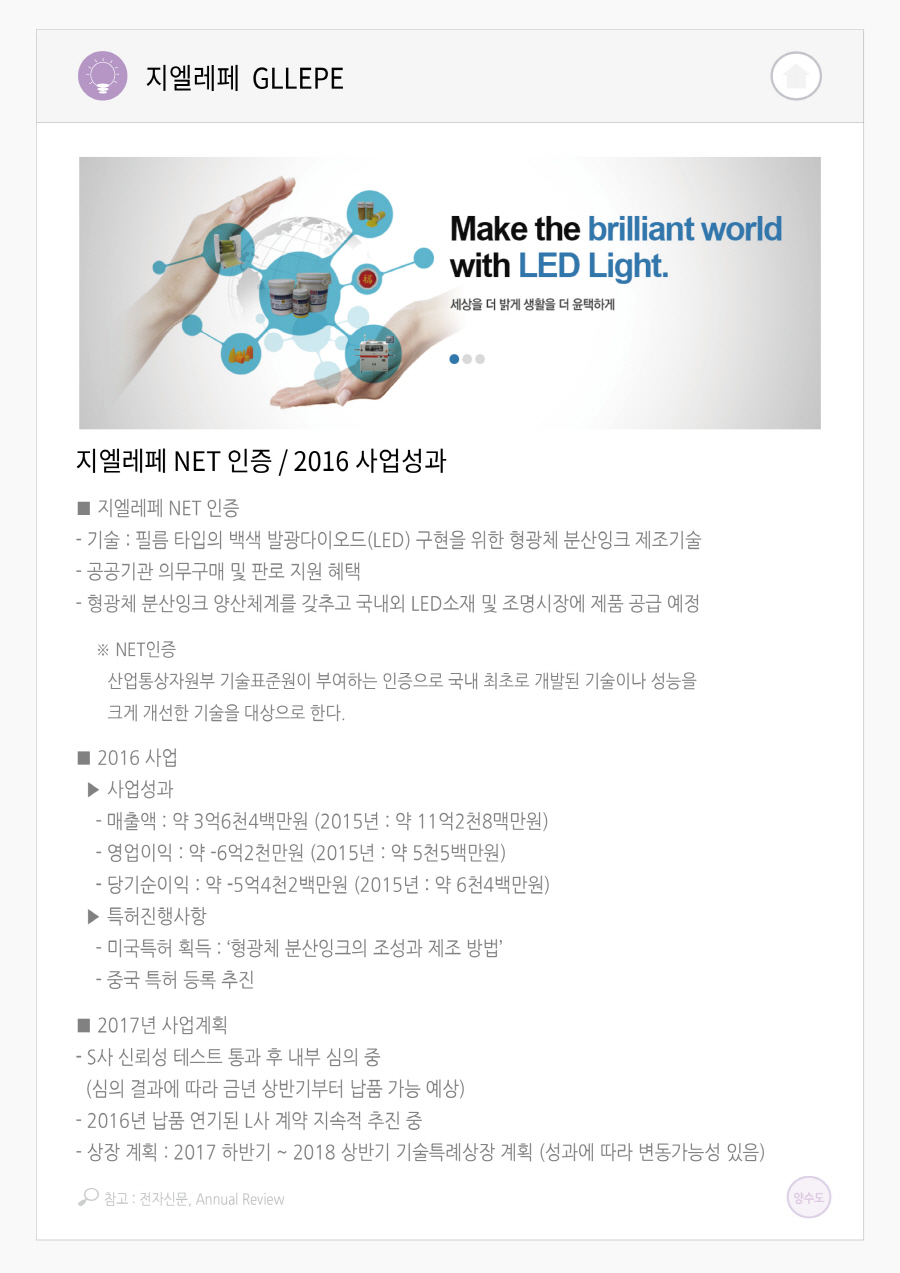 지엘레페 GLLEPE

Make the brilliant world with LED Light.

세상을 더 밝게 생활을 더 윤택하게

지엘레페 NET 인증 / 2016 사업성과

■ 지엘레페 NET 인증
- 기술 : 필름 타입의 백색 발광다이오드(LED) 구현을 위한 형광체 분산잉크 제조기술
- 공공기관 의무구매 및 판로 지원 혜택
- 형광체 분산잉크 양산체계를 갖추고 국내외 LED소재 및 조명시장에 제품 공급 예정

※ NET인증
산업통상자원부 기술표준원이 부여하는 인증으로 국내 최초로 개발된 기술이나 성능을 크게 개선한 기술을 대상으로 한다.

■ 2016 사업
▶ 사업성과
- 매출액 : 약 3억6천4백만원 (2015년 : 약 11억2천8맥만원)
- 영업이익 : 약 -6억2천만원 (2015년 : 약 5천5백만원)
- 당기순이익 : 약 -5억4천2백만원 (2015년 : 약 6천4백만원)
▶ 특허진행사항
- 미국특허 획득 : '형광체 분산잉크의 조성과 제조 방법'
- 중국 특허 등록 추진

■ 2017년 사업계획
- S사 신뢰성 테스트 통과 후 내부 심의 중
(심의 결과에 따라 금년 상반기부터 납품 가능 예상)
- 2016년 납품 연기된 L사 계약 지속적 추진 중
- 상장 계획 : 2017 하반기 ~ 2018 상반기 기술특례상장 계획 (성과에 따라 변동가능성 있음)

참고 : 전자신문, Annual Review

양수도